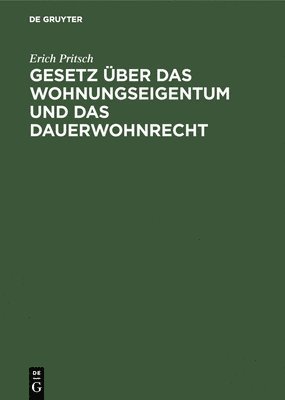 DE GRUYTER

Erich Pritsch

GESETZ ÜBER DAS WOHNUNGSEIGENTUM UND DAS DAUERWOHNRECHT

DE
G